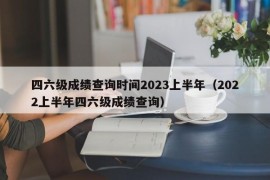 四六级成绩查询时间2023上半年（2022上半年四六级成绩查询）